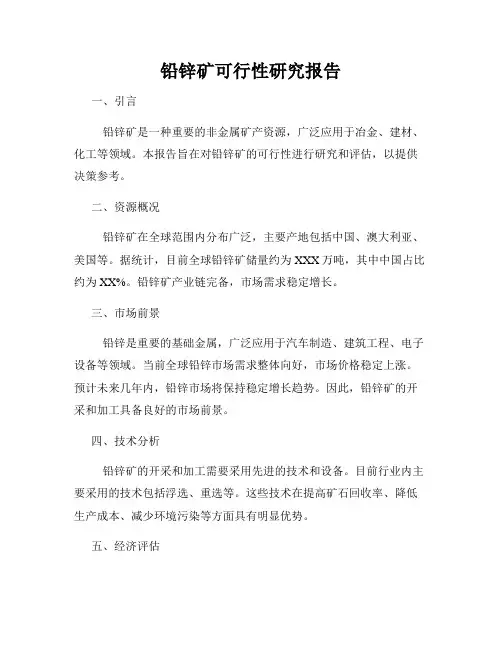 铅锌矿可行性研究报告

一、引言

铅锌矿是一种重要的非金属矿产资源，广泛应用于冶金、建材、化工等领域。本报告旨在对铅锌矿的可行性进行研究和评估，以提供决策参考。

二、资源概况

铅锌矿在全球范围内分布广泛，主要产地包括中国、澳大利亚、美国等。据统计，目前全球铅锌矿储量约为XXX万吨，其中中国占比约为XX%。铅锌矿产业链完备，市场需求稳定增长。

三、市场前景

铅锌是重要的基础金属，广泛应用于汽车制造、建筑工程、电子设备等领域。当前全球铅锌市场需求整体向好，市场价格稳定上涨。预计未来几年内，铅锌市场将保持稳定增长趋势。因此，铅锌矿的开采和加工具备良好的市场前景。

四、技术分析

铅锌矿的开采和加工需要采用先进的技术和设备。目前行业内主要采用的技术包括浮选、重选等。这些技术在提高矿石回收率、降低生产成本、减少环境污染等方面具有明显优势。

五、经济评估